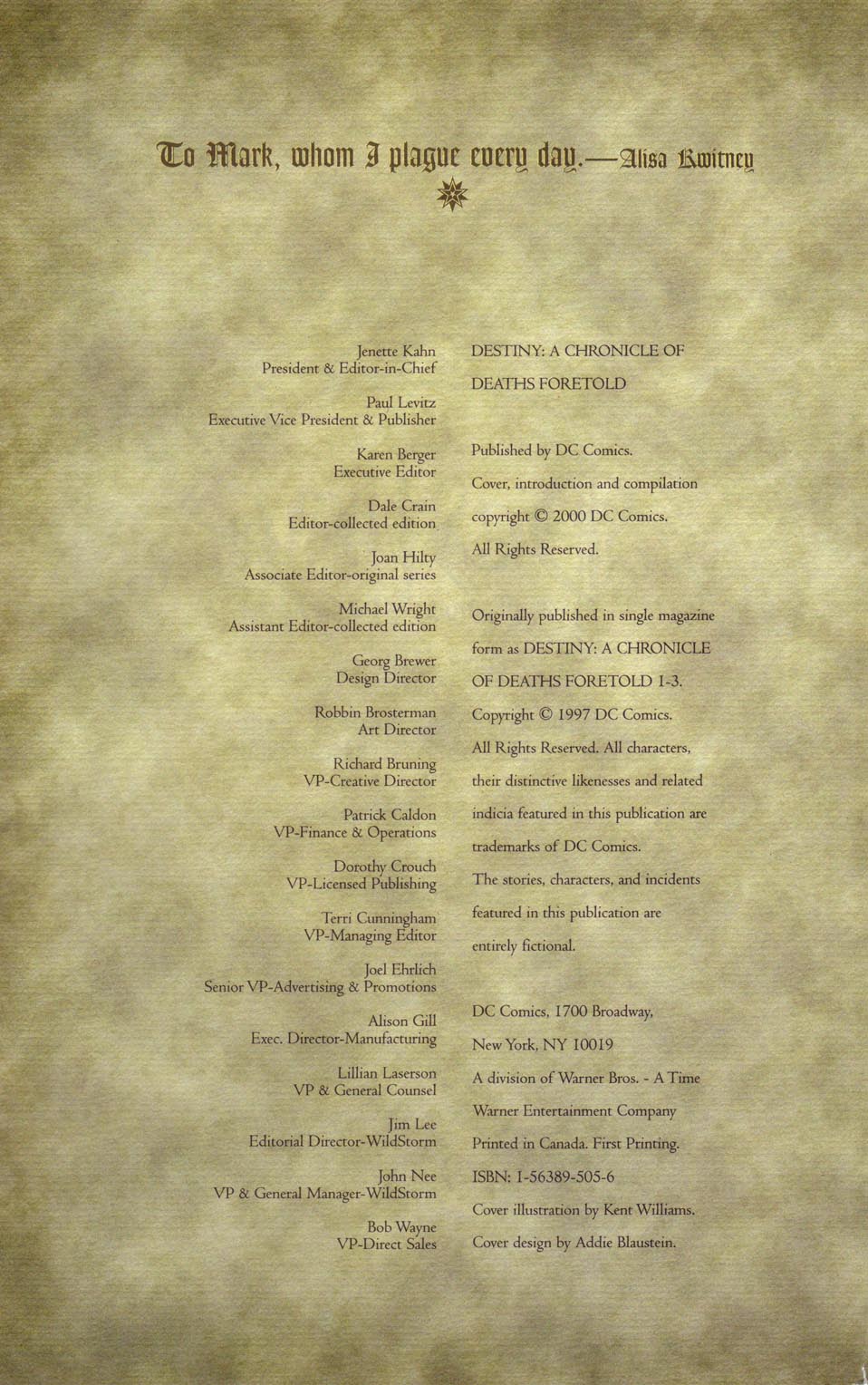 To Mark, whom I plague every day.—Alisa Kwitney

Jenette Kahn
President & Editor-in-Chief

Paul Levitz
Executive Vice President & Publisher

Karen Berger
Executive Editor

Dale Crain
Editor-collected edition

Joan Hilty
Associate Editor-original series

Michael Wright
Assistant Editor-collected edition

Georg Brewer
Design Director

Robbin Brosterman
Art Director

Richard Bruning
VP-Creative Director

Patrick Caldon
VP-Finance & Operations

Dorothy Crouch
VP-Licensed Publishing

Terri Cunningham
VP-Managing Editor

Joel Ehrlich
Senior VP-Advertising & Promotions

Alison Gill
Exec. Director-Manufacturing

Lillian Laserson
VP & General Counsel

Jim Lee
Editorial Director-WildStorm

John Nee
VP & General Manager-WildStorm

Bob Wayne
VP-Direct Sales

DESTINY: A CHRONICLE OF DEATHS FORETOLD

Published by DC Comics. Cover, introduction and compilation copyright © 2000 DC Comics. All Rights Reserved.

Originally published in single magazine form as DESTINY: A CHRONICLE OF DEATHS FORETOLD 1-3. Copyright © 1997 DC Comics. All Rights Reserved. All characters, their distinctive likenesses and related indicia featured in this publication are trademarks of DC Comics. The stories, characters, and incidents featured in this publication are entirely fictional.

DC Comics, 1700 Broadway,
New York, NY 10019
A division of Warner Bros. - A Time Warner Entertainment Company
Printed in Canada. First Printing.
ISBN: 1-56389-505-6
Cover illustration by Kent Williams.
Cover design by Addie Blaustein.